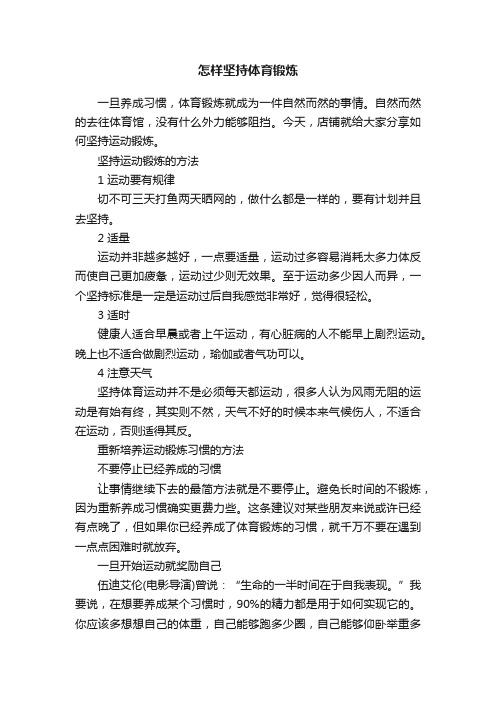 怎样坚持体育锻炼

一旦养成习惯，体育锻炼就成为一件自然而然的事情。自然而然的去往体育馆，没有什么外力能够阻挡。今天，店铺就给大家分享如何坚持运动锻炼。

坚持运动锻炼的方法

1 运动要有规律

切不可三天打鱼两天晒网的，做什么都是一样的，要有计划并且去坚持。

2 适量

运动并非越多越好，一点要适量，运动过多容易消耗太多力体反而使自己更加疲惫，运动过少则无效果。至于运动多少因人而异，一个坚持标准是一定是运动过后自我感觉非常好，觉得很轻松。

3 适时

健康人适合早晨或者上午运动，有心脏病的人不能早上剧烈运动。晚上也不适合做剧烈运动，瑜伽或者气功可以。

4 注意天气

坚持体育运动并不是必须每天都运动，很多人认为风雨无阻的运动是有始有终，其实则不然，天气不好的时候本来气候伤人，不适合在运动，否则适得其反。

重新培养运动锻炼习惯的方法

不要停止已经养成的习惯

让事情继续下去的最简方法就是不要停止。避免长时间的不锻炼，因为重新养成习惯确实更费力些。这条建议对某些朋友来说或许已经有点晚了，但如果你已经养成了体育锻炼的习惯，就千万不要在遇到一点点困难时就放弃。

一旦开始运动就奖励自己

伍迪艾伦(电影导演)曾说：“生命的一半时间在于自我表现。”我要说，在想要养成某个习惯时，90%的精力都是用于如何实现它的。你应该多想想自己的体重，自己能够跑多少圈，自己能够仰卧举重多